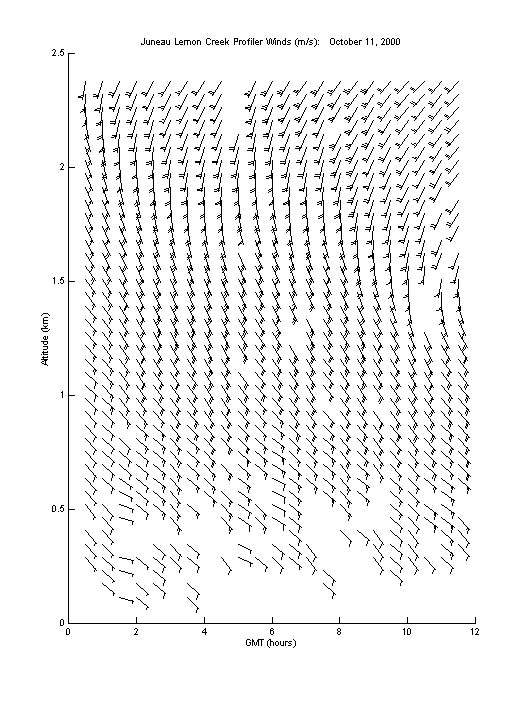 Juneau Lemon Creek Profiler Winds (m/s): October 11, 2000

2.5
2
1.5
1
0.5
0

Altitude (km)

0 2 4 6 8 10 12

GMT (hours)